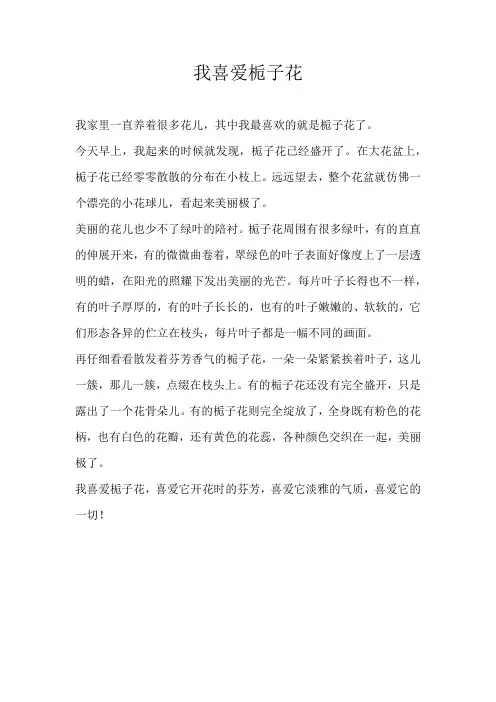 我喜爱栀子花

我家里一直养着很多花儿，其中我最喜欢的就是栀子花了。

今天早上，我起来的时候就发现，栀子花已经盛开了。在大花盆上，栀子花已经零零散散的分布在小枝上。远远望去，整个花盆就仿佛一个漂亮的小花球儿，看起来美丽极了。

美丽的花儿也少不了绿叶的陪衬。栀子花周围有很多绿叶，有的直直的伸展开来，有的微微曲卷着，翠绿色的叶子表面好像度上了一层透明的蜡，在阳光的照耀下发出美丽的光芒。每片叶子长得也不一样，有的叶子厚厚的，有的叶子长长的，也有的叶子嫩嫩的、软软的，它们形态各异的伫立在枝头，每片叶子都是一幅不同的画面。

再仔细看看散发着芬芳香气的栀子花，一朵一朵紧紧挨着叶子，这儿一簇，那儿一簇，点缀在枝头上。有的栀子花还没有完全盛开，只是露出了一个花骨朵儿。有的栀子花则完全绽放了，全身既有粉色的花柄，也有白色的花瓣，还有黄色的花蕊，各种颜色交织在一起，美丽极了。

我喜爱栀子花，喜爱它开花时的芬芳，喜爱它淡雅的气质，喜爱它的一切！